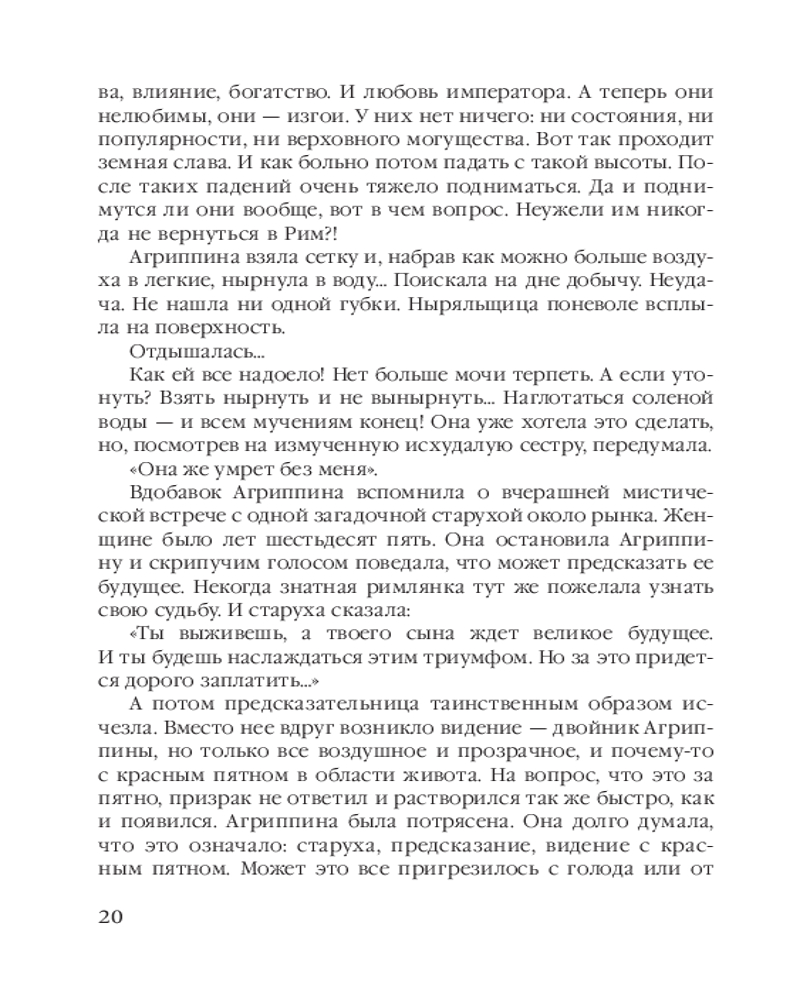 ва, влияние, богатство. И любовь императора. А теперь они нелюбимы, они — изгои. У них нет ничего: ни состояния, ни популярности, ни верховного могущества. Вот так проходит земная слава. И как больно потом падать с такой высоты. После таких падений очень тяжело подниматься. Да и поднимутся ли они вообще, вот в чем вопрос. Неужели им никогда не вернуться в Рим?!

Агриппина взяла сетку и, набрав как можно больше воздуха в легкие, нырнула в воду... Поискала на дне добычу. Неудача. Не нашла ни одной губки. Ныряльщица поневоле всплыла на поверхность.

Отдышалась...

Как ей все надоело! Нет больше мочи терпеть. А если утонуть? Взять нырнуть и не вынырнуть... Наглотаться соленой воды — и всем мучениям конец! Она уже хотела это сделать, но, посмотрев на измученную исхудалую сестру, передумала.

«Она же умрет без меня».

Вдобавок Агриппина вспомнила о вчерашней мистической встрече с одной загадочной старухой около рынка. Женщине было лет шестьдесят пять. Она остановила Агриппину и скрипучим голосом поведала, что может предсказать ее будущее. Некогда знатная римлянка тут же пожелала узнать свою судьбу. И старуха сказала:

«Ты выживешь, а твоего сына ждет великое будущее. И ты будешь наслаждаться этим триумфом. Но за это придется дорого заплатить...»

А потом предсказательница таинственным образом исчезла. Вместо нее вдруг возникло видение — двойник Агриппины, но только все воздушное и прозрачное, и почему-то с красным пятном в области живота. На вопрос, что это за пятно, призрак не ответил и растворился так же быстро, как и появился. Агриппина была потрясена. Она долго думала, что это означало: старуха, предсказание, видение с красным пятном. Может это все пригрезилось с голода или от

20